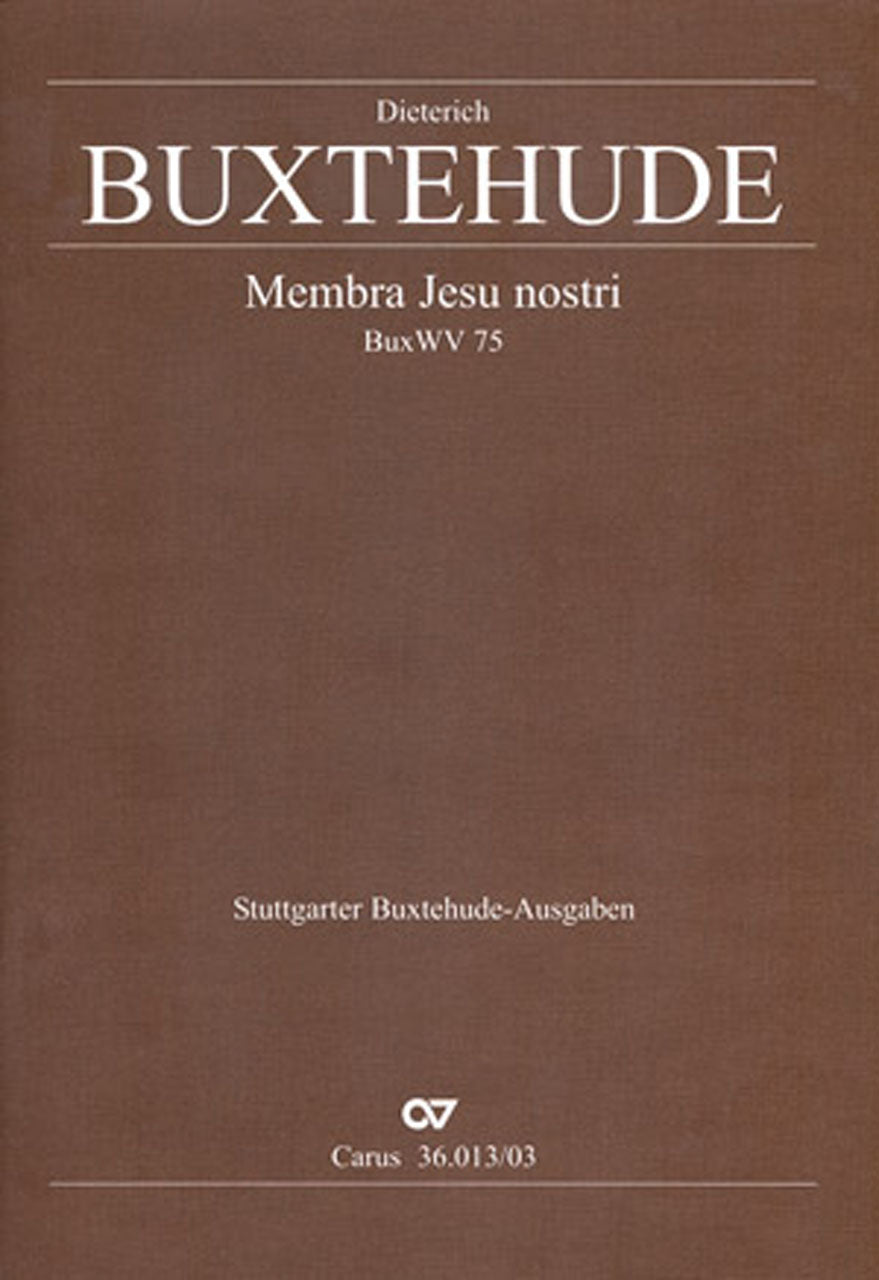 Dieterich

BUXTEHUDE

Membra Jesu nostri

BuxWV 75

Stuttgarter Buxtehude-Ausgaben

Carus 36.013/03